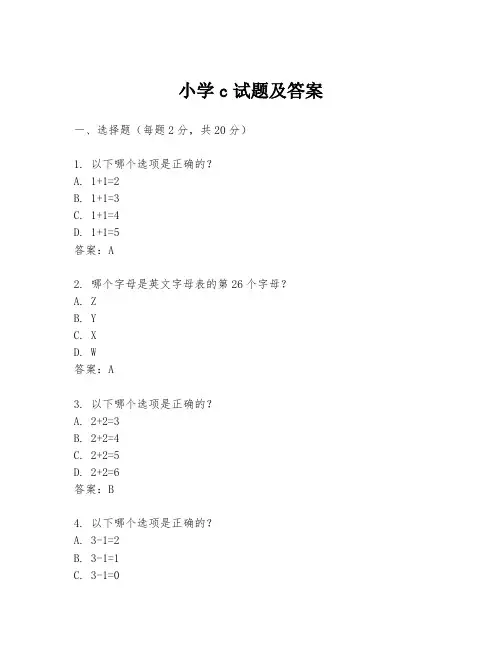 小学 c 试题及答案

一、选择题（每题 2 分，共 20 分）

1. 以下哪个选项是正确的？
A. $1+1=2$
B. $1+1=3$
C. $1+1=4$
D. $1+1=5$
答案：A

2. 哪个字母是英文字母表的第 26 个字母？
A. Z
B. Y
C. X
D. W
答案：A

3. 以下哪个选项是正确的？
A. $2+2=3$
B. $2+2=4$
C. $2+2=5$
D. $2+2=6$
答案：B

4. 以下哪个选项是正确的？
A. $3-1=2$
B. $3-1=1$
C. $3-1=0$